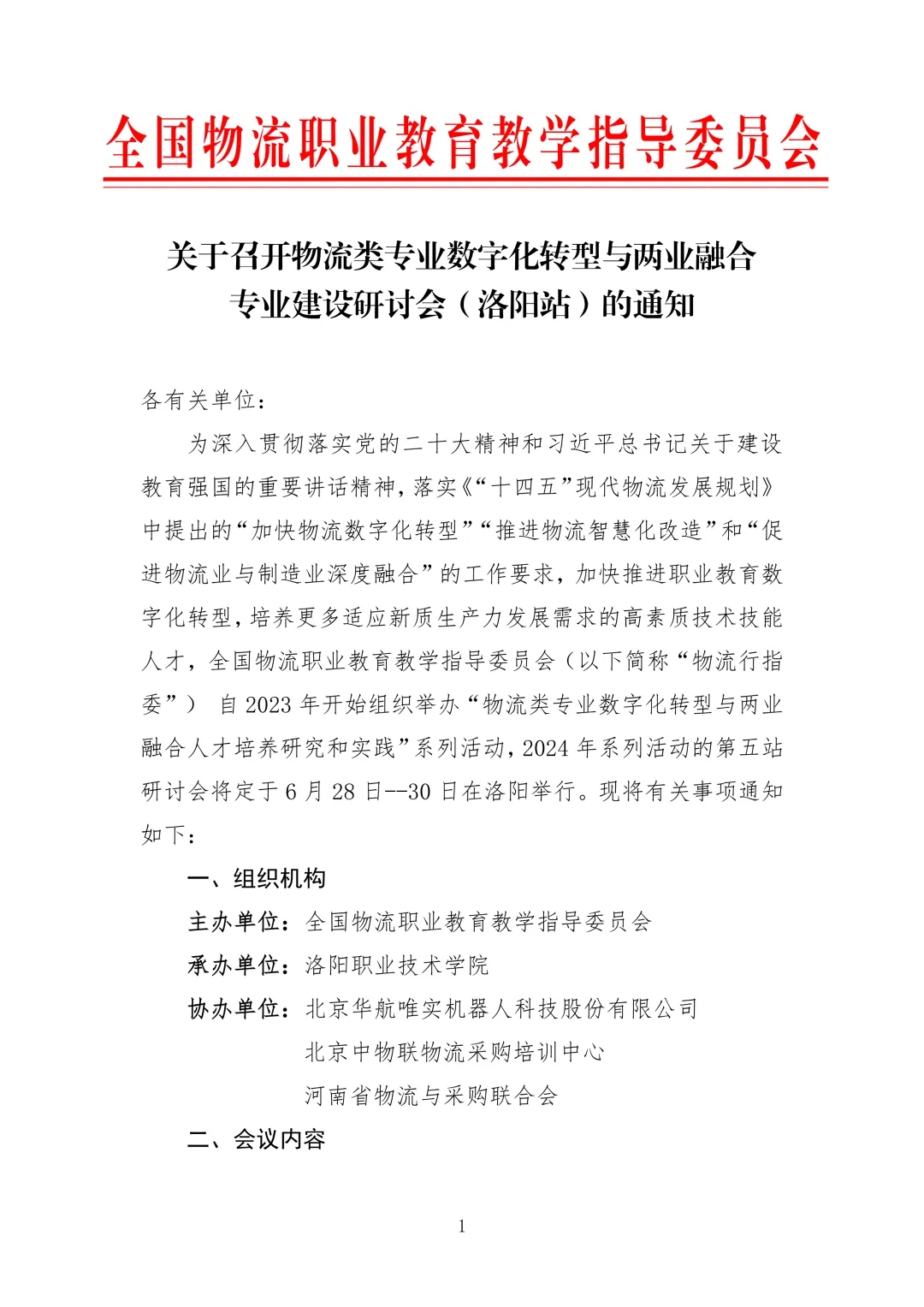 全国物流职业教育教学指导委员会

关于召开物流类专业数字化转型与两业融合专业建设研讨会（洛阳站）的通知

各有关单位：

为深入贯彻落实党的二十大精神和习近平总书记关于建设教育强国的重要讲话精神，落实《“十四五”现代物流发展规划》中提出的“加快物流数字化转型”“推进物流智慧化改造”和“促进物流业与制造业深度融合”的工作要求，加快推进职业教育数字化转型，培养更多适应新质生产力发展需求的高素质技术技能人才，全国物流职业教育教学指导委员会（以下简称“物流行指委”） 自 2023 年开始组织举办“物流类专业数字化转型与两业融合人才培养研究和实践”系列活动，2024 年系列活动的第五站研讨会将定于 6 月 28 日--30 日在洛阳举行。现将有关事项通知如下：

一、组织机构

主办单位：全国物流职业教育教学指导委员会

承办单位：洛阳职业技术学院

协办单位：北京华航唯实机器人科技股份有限公司

北京中物联物流采购培训中心

河南省物流与采购联合会

二、会议内容

1